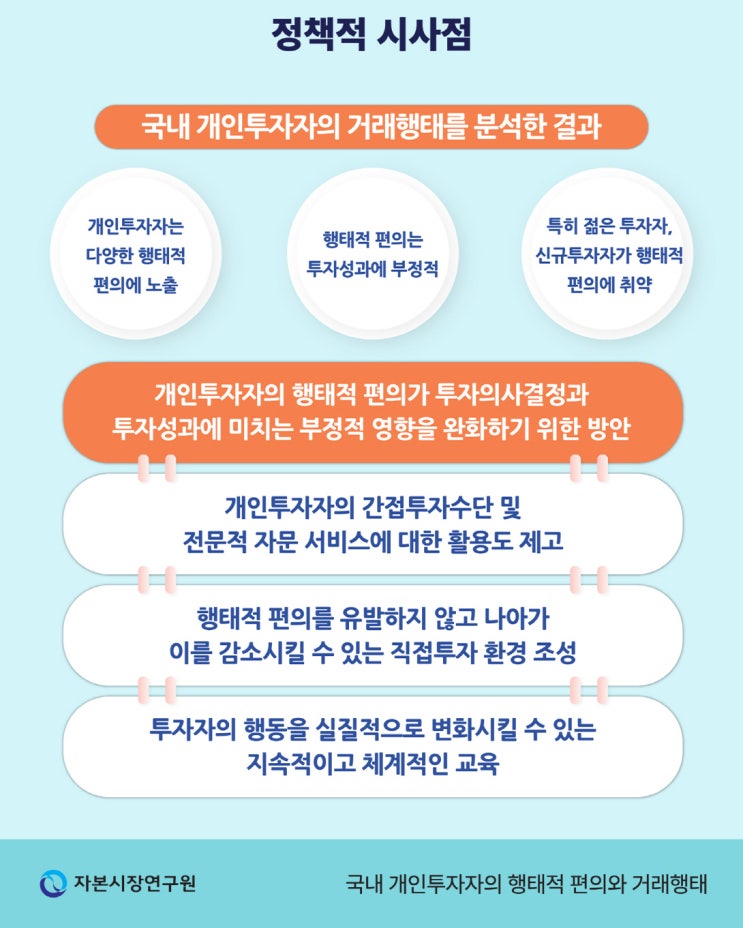 정책적 시사점

국내 개인투자자의 거래행태를 분석한 결과

개인투자자는 다양한 행태적 편의에 노출

행태적 편의는 투자성과에 부정적

특히 젊은 투자자, 신규투자자가 행태적 편의에 취약

개인투자자의 행태적 편의가 투자의사결정과 투자성과에 미치는 부정적 영향을 완화하기 위한 방안

개인투자자의 간접투자수단 및 전문적 자문 서비스에 대한 활용도 제고

행태적 편의를 유발하지 않고 나아가 이를 감소시킬 수 있는 직접투자 환경 조성

투자자의 행동을 실질적으로 변화시킬 수 있는 지속적이고 체계적인 교육

자본시장연구원

국내 개인투자자의 행태적 편의와 거래행태